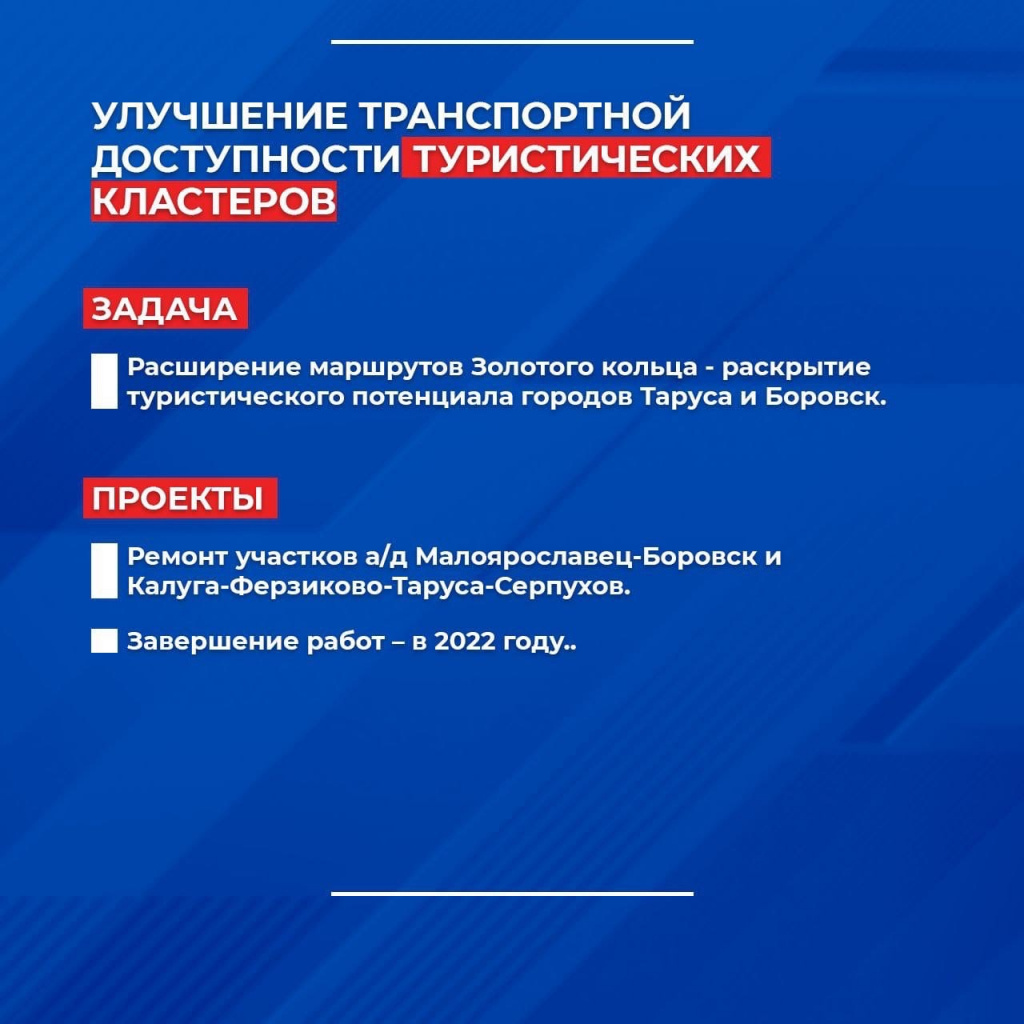 УЛУЧШЕНИЕ ТРАНСПОРТНОЙ ДОСТУПНОСТИ ТУРИСТИЧЕСКИХ КЛАСТЕРОВ

ЗАДАЧА

Расширение маршрутов Золотого кольца - раскрытие туристического потенциала городов Таруса и Боровск.

ПРОЕКТЫ

Ремонт участков а/д Малоярославец-Боровск и Калуга-Ферзиково-Таруса-Серпухов.

Завершение работ – в 2022 году..